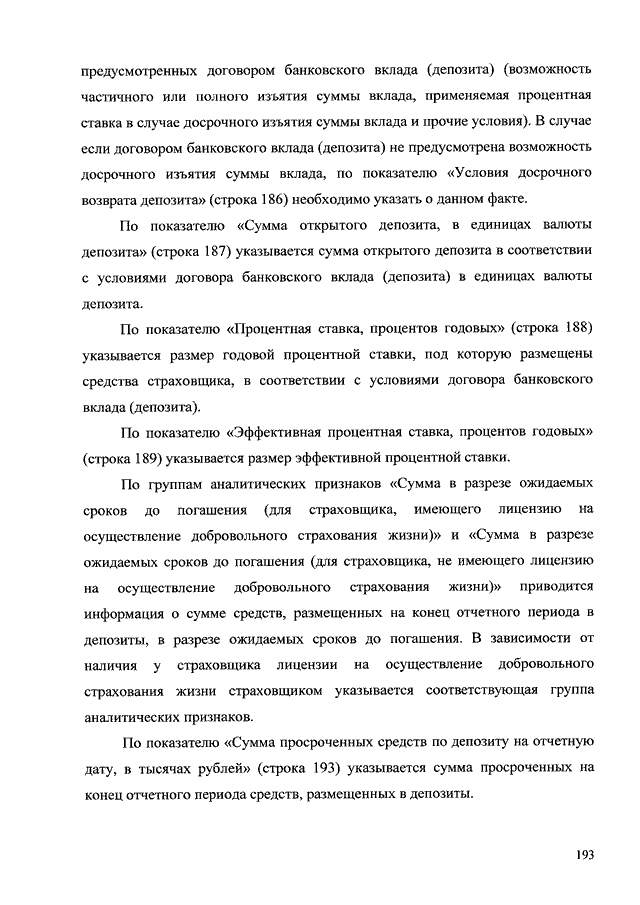 предусмотренных договором банковского вклада (депозита) (возможность частичного или полного изъятия суммы вклада, применяемая процентная ставка в случае досрочного изъятия суммы вклада и прочие условия). В случае если договором банковского вклада (депозита) не предусмотрена возможность досрочного изъятия суммы вклада, по показателю «Условия досрочного возврата депозита» (строка 186) необходимо указать о данном факте.

По показателю «Сумма открытого депозита, в единицах валюты депозита» (строка 187) указывается сумма открытого депозита в соответствии с условиями договора банковского вклада (депозита) в единицах валюты депозита.

По показателю «Процентная ставка, процентов годовых» (строка 188) указывается размер годовой процентной ставки, под которую размещены средства страховщика, в соответствии с условиями договора банковского вклада (депозита).

По показателю «Эффективная процентная ставка, процентов годовых» (строка 189) указывается размер эффективной процентной ставки.

По группам аналитических признаков «Сумма в разрезе ожидаемых сроков до погашения (для страховщика, имеющего лицензию на осуществление добровольного страхования жизни)» и «Сумма в разрезе ожидаемых сроков до погашения (для страховщика, не имеющего лицензию на осуществление добровольного страхования жизни)» приводится информация о сумме средств, размещенных на конец отчетного периода в депозиты, в разрезе ожидаемых сроков до погашения. В зависимости от наличия у страховщика лицензии на осуществление добровольного страхования жизни страховщиком указывается соответствующая группа аналитических признаков.

По показателю «Сумма просроченных средств по депозиту на отчетную дату, в тысячах рублей» (строка 193) указывается сумма просроченных на конец отчетного периода средств, размещенных в депозиты.

193